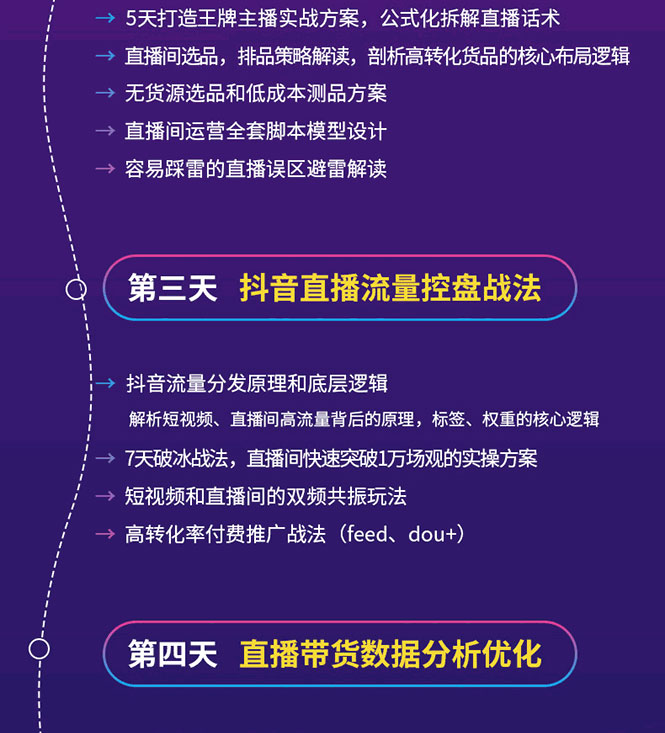 → 5天打造王牌主播实战方案，公式化拆解直播话术
→ 直播间选品，排品策略解读，剖析高转化货品的核心布局逻辑
→ 无货源选品和低成本测品方案
→ 直播间运营全套脚本模型设计
→ 容易踩雷的直播误区避雷解读

第三天 抖音直播流量控盘战法

→ 抖音流量分发原理和底层逻辑
解析短视频、直播间高流量背后的原理，标签、权重的核心逻辑
→ 7天破冰战法，直播间快速突破1万场观的实操方案
→ 短视频和直播间的双频共振玩法
→ 高转化率付费推广战法（feed、dou+）

第四天 直播带货数据分析优化